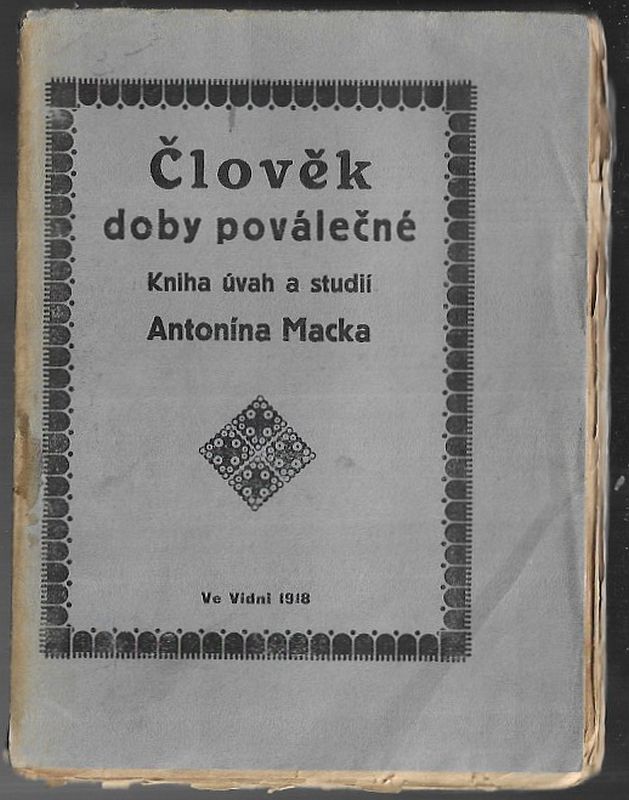 Člověk
doby poválečné

Kniha úvah a studií
Antonína Macka

Ve Vídni 1918